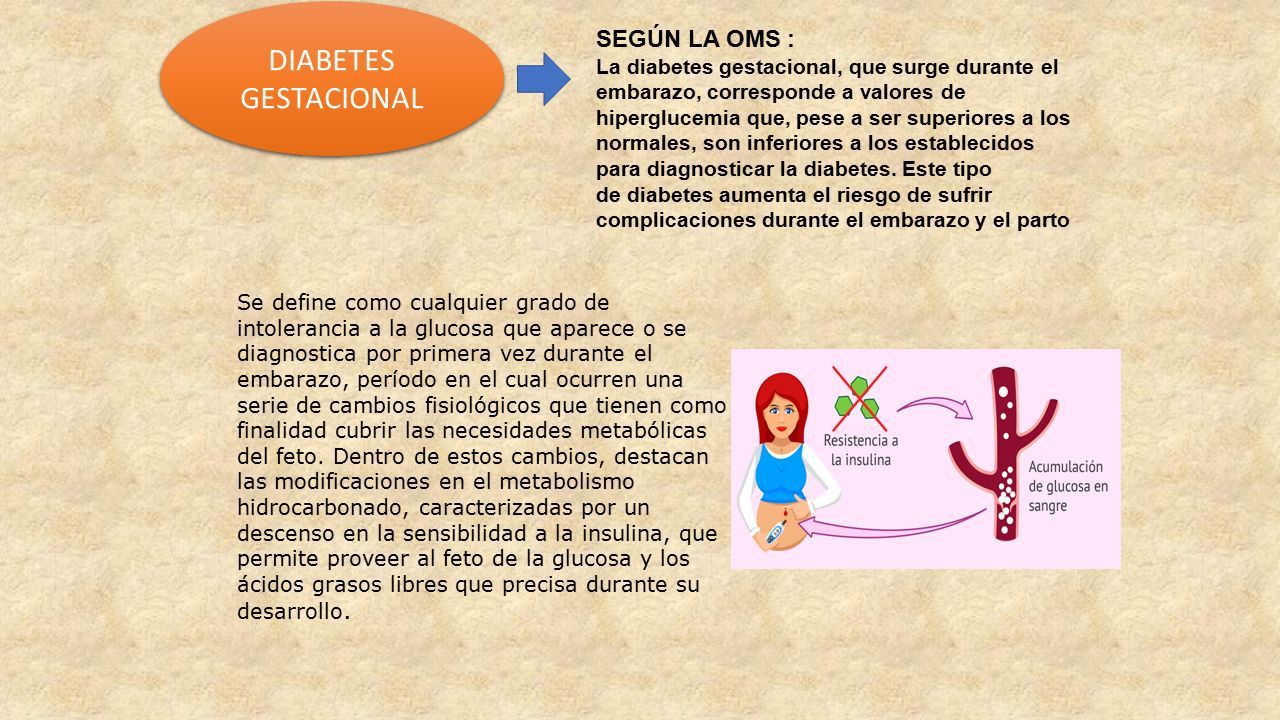 DIABETES GESTACIONAL

SEGÚN LA OMS :
La diabetes gestacional, que surge durante el embarazo, corresponde a valores de hiperglucemia que, pese a ser superiores a los normales, son inferiores a los establecidos para diagnosticar la diabetes. Este tipo de diabetes aumenta el riesgo de sufrir complicaciones durante el embarazo y el parto

Se define como cualquier grado de intolerancia a la glucosa que aparece o se diagnostica por primera vez durante el embarazo, período en el cual ocurren una serie de cambios fisiológicos que tienen como finalidad cubrir las necesidades metabólicas del feto. Dentro de estos cambios, destacan las modificaciones en el metabolismo hidrocarbonado, caracterizadas por un descenso en la sensibilidad a la insulina, que permite proveer al feto de la glucosa y los ácidos grasos libres que precisa durante su desarrollo.

Resistencia a la insulina

Acumulación de glucosa en sangre